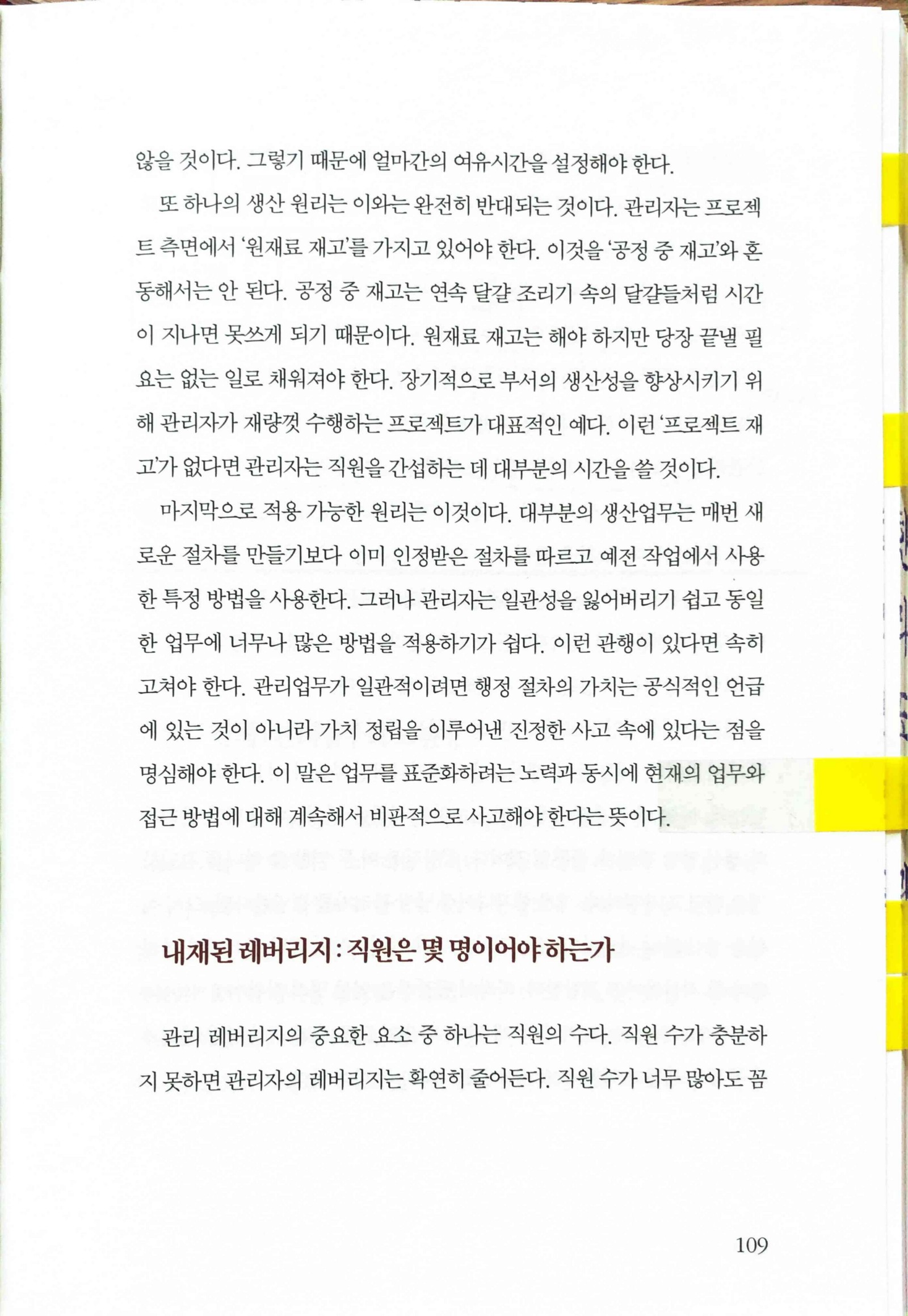 않을 것이다. 그렇기 때문에 얼마간의 여유시간을 설정해야 한다.

또 하나의 생산 원리는 이와는 완전히 반대되는 것이다. 관리자는 프로젝트 측면에서 '원재료 재고'를 가지고 있어야 한다. 이것을 '공정 중 재고'와 혼동해서는 안 된다. 공정 중 재고는 연속 달걀 조리기 속의 달걀들처럼 시간이 지나면 못쓰게 되기 때문이다. 원재료 재고는 해야 하지만 당장 끝낼 필요는 없는 일로 채워져야 한다. 장기적으로 부서의 생산성을 향상시키기 위해 관리자가 재량껏 수행하는 프로젝트가 대표적인 예다. 이런 '프로젝트 재고'가 없다면 관리자는 직원을 간섭하는 데 대부분의 시간을 쓸 것이다.

마지막으로 적용 가능한 원리는 이것이다. 대부분의 생산업무는 매번 새로운 절차를 만들기보다 이미 인정받은 절차를 따르고 예전 작업에서 사용한 특정 방법을 사용한다. 그러나 관리자는 일관성을 잃어버리기 쉽고 동일한 업무에 너무나 많은 방법을 적용하기가 쉽다. 이런 관행이 있다면 속히 고쳐야 한다. 관리업무가 일관적이려면 행정 절차의 가치는 공식적인 언급에 있는 것이 아니라 가치 정립을 이루어낸 진정한 사고 속에 있다는 점을 명심해야 한다. 이 말은 업무를 표준화하려는 노력과 동시에 현재의 업무와 접근 방법에 대해 계속해서 비판적으로 사고해야 한다는 뜻이다.

내재된 레버리지 : 직원은 몇 명이어야 하는가

관리 레버리지의 중요한 요소 중 하나는 직원의 수다. 직원 수가 충분하지 못하면 관리자의 레버리지는 확연히 줄어든다. 직원 수가 너무 많아도 꼼

109